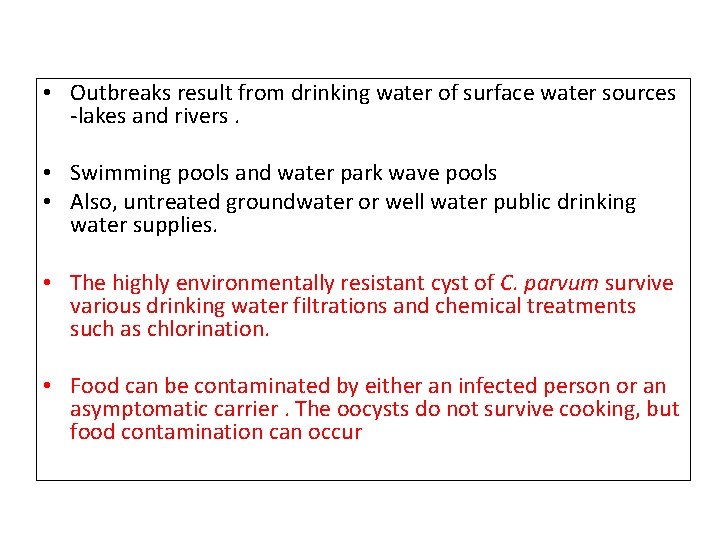 • Outbreaks result from drinking water of surface water sources -lakes and rivers .

• Swimming pools and water park wave pools
• Also, untreated groundwater or well water public drinking water supplies.

• The highly environmentally resistant cyst of C. parvum survive various drinking water filtrations and chemical treatments such as chlorination.

• Food can be contaminated by either an infected person or an asymptomatic carrier . The oocysts do not survive cooking, but food contamination can occur